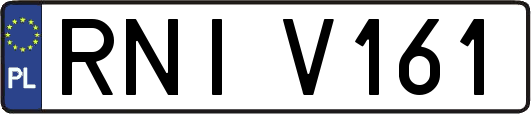 PL
RNI V161